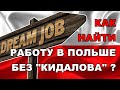 DREAM JOB

КАК НАЙТИ РАБОТУ В ПОЛЬШЕ БЕЗ "КИДАЛОВА" ?